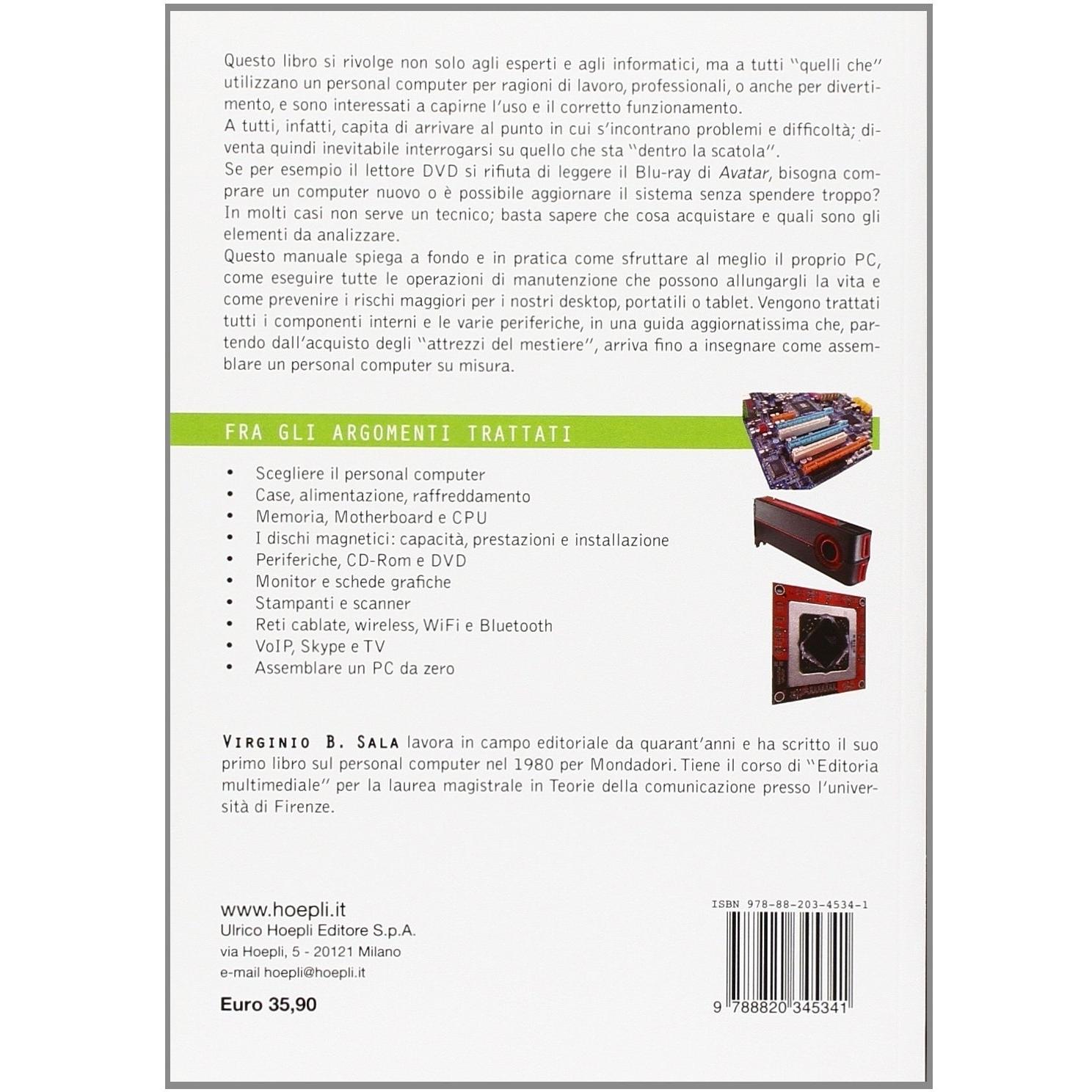 Questo libro si rivolge non solo agli esperti e agli informatici, ma a tutti "quelli che" utilizzano un personal computer per ragioni di lavoro, professionali, o anche per divertimento, e sono interessati a capirne l'uso e il corretto funzionamento.
A tutti, infatti, capita di arrivare al punto in cui s'incontrano problemi e difficoltà; diventa quindi inevitabile interrogarsi su quello che sta "dentro la scatola".
Se per esempio il lettore DVD si rifiuta di leggere il Blu-ray di Avatar, bisogna comprare un computer nuovo o è possibile aggiornare il sistema senza spendere troppo? In molti casi non serve un tecnico; basta sapere che cosa acquistare e quali sono gli elementi da analizzare.
Questo manuale spiega a fondo e in pratica come sfruttare al meglio il proprio PC, come eseguire tutte le operazioni di manutenzione che possono allungargli la vita e come prevenire i rischi maggiori per i nostri desktop, portatili o tablet. Vengono trattati tutti i componenti interni e le varie periferiche, in una guida aggiornatissima che, partendo dall'acquisto degli "attrezzi del mestiere", arriva fino a insegnare come assemblare un personal computer su misura.

FRA GLI ARGOMENTI TRATTATI

• Scegliere il personal computer
• Case, alimentazione, raffreddamento
• Memoria, Motherboard e CPU
• I dischi magnetici: capacità, prestazioni e installazione
• Periferiche, CD-Rom e DVD
• Monitor e schede grafiche
• Stampanti e scanner
• Reti cablate, wireless, WiFi e Bluetooth
• VoIP, Skype e TV
• Assemblare un PC da zero

VIRGINIO B. SALA lavora in campo editoriale da quarant'anni e ha scritto il suo primo libro sul personal computer nel 1980 per Mondadori. Tiene il corso di "Editoria multimediale" per la laurea magistrale in Teorie della comunicazione presso l'università di Firenze.

www.hoepli.it
Ulrico Hoepli Editore S.p.A.
via Hoepli, 5 - 20121 Milano
e-mail hoepli@hoepli.it

Euro 35,90

ISBN 978-88-203-4534-1

9 788820 345341